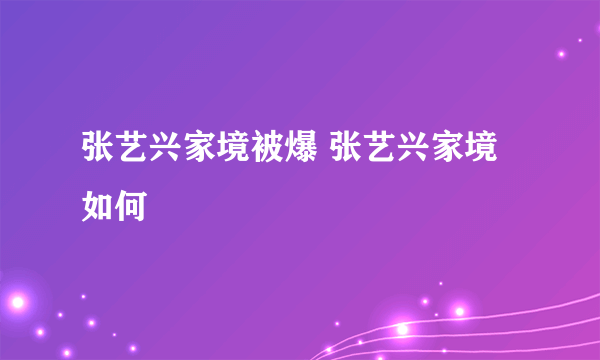 张艺兴家境被爆 张艺兴家境如何